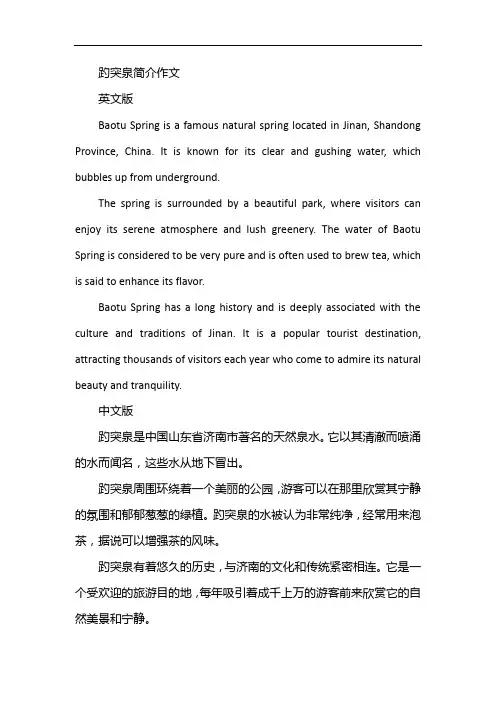 趵突泉简介作文

英文版

Baotu Spring is a famous natural spring located in Jinan, Shandong Province, China. It is known for its clear and gushing water, which bubbles up from underground.

The spring is surrounded by a beautiful park, where visitors can enjoy its serene atmosphere and lush greenery. The water of Baotu Spring is considered to be very pure and is often used to brew tea, which is said to enhance its flavor.

Baotu Spring has a long history and is deeply associated with the culture and traditions of Jinan. It is a popular tourist destination, attracting thousands of visitors each year who come to admire its natural beauty and tranquility.

中文版

趵突泉是中国山东省济南市著名的天然泉水。它以其清澈而喷涌的水而闻名，这些水从地下冒出。

趵突泉周围环绕着一个美丽的公园，游客可以在那里欣赏其宁静的氛围和郁郁葱葱的绿植。趵突泉的水被认为非常纯净，经常用来泡茶，据说可以增强茶的风味。

趵突泉有着悠久的历史，与济南的文化和传统紧密相连。它是一个受欢迎的旅游目的地，每年吸引着成千上万的游客前来欣赏它的自然美景和宁静。